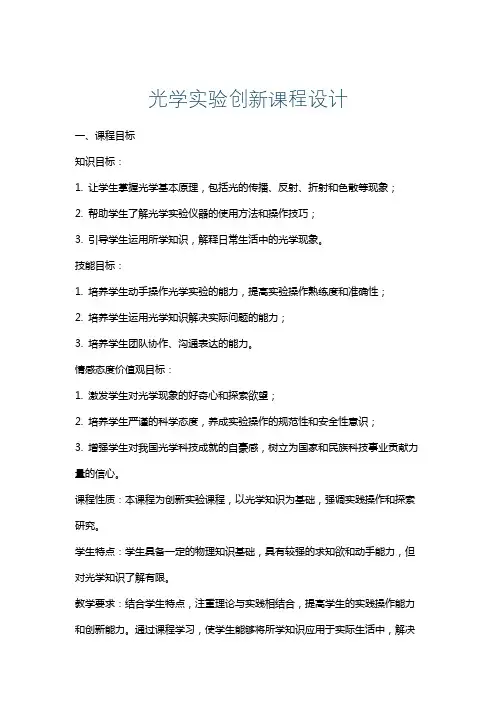 光学实验创新课程设计

一、课程目标

知识目标：

1. 让学生掌握光学基本原理，包括光的传播、反射、折射和色散等现象；

2. 帮助学生了解光学实验仪器的使用方法和操作技巧；

3. 引导学生运用所学知识，解释日常生活中的光学现象。

技能目标：

1. 培养学生动手操作光学实验的能力，提高实验操作熟练度和准确性；

2. 培养学生运用光学知识解决实际问题的能力；

3. 培养学生团队协作、沟通表达的能力。

情感态度价值观目标：

1. 激发学生对光学现象的好奇心和探索欲望；

2. 培养学生严谨的科学态度，养成实验操作的规范性和安全性意识；

3. 增强学生对我国光学科技成就的自豪感，树立为国家和民族科技事业贡献力量的信心。

课程性质：本课程为创新实验课程，以光学知识为基础，强调实践操作和探索研究。

学生特点：学生具备一定的物理知识基础，具有较强的求知欲和动手能力，但对光学知识了解有限。

教学要求：结合学生特点，注重理论与实践相结合，提高学生的实践操作能力和创新能力。通过课程学习，使学生能够将所学知识应用于实际生活中，解决